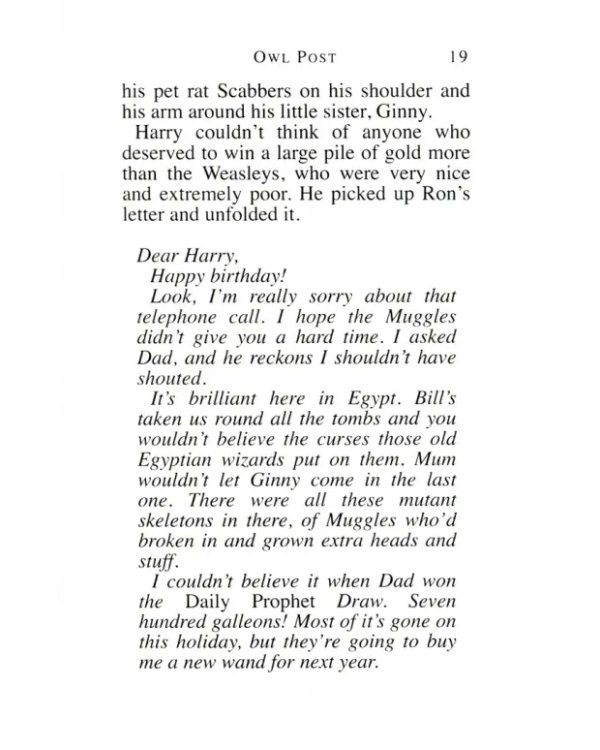 OWL POST 19

his pet rat Scabbers on his shoulder and his arm around his little sister, Ginny.

Harry couldn't think of anyone who deserved to win a large pile of gold more than the Weasleys, who were very nice and extremely poor. He picked up Ron's letter and unfolded it.

Dear Harry,

Happy birthday!

Look, I'm really sorry about that telephone call. I hope the Muggles didn't give you a hard time. I asked Dad, and he reckons I shouldn't have shouted.

It's brilliant here in Egypt. Bill's taken us round all the tombs and you wouldn't believe the curses those old Egyptian wizards put on them. Mum wouldn't let Ginny come in the last one. There were all these mutant skeletons in there, of Muggles who'd broken in and grown extra heads and stuff.

I couldn't believe it when Dad won the Daily Prophet Draw. Seven hundred galleons! Most of it's gone on this holiday, but they're going to buy me a new wand for next year.